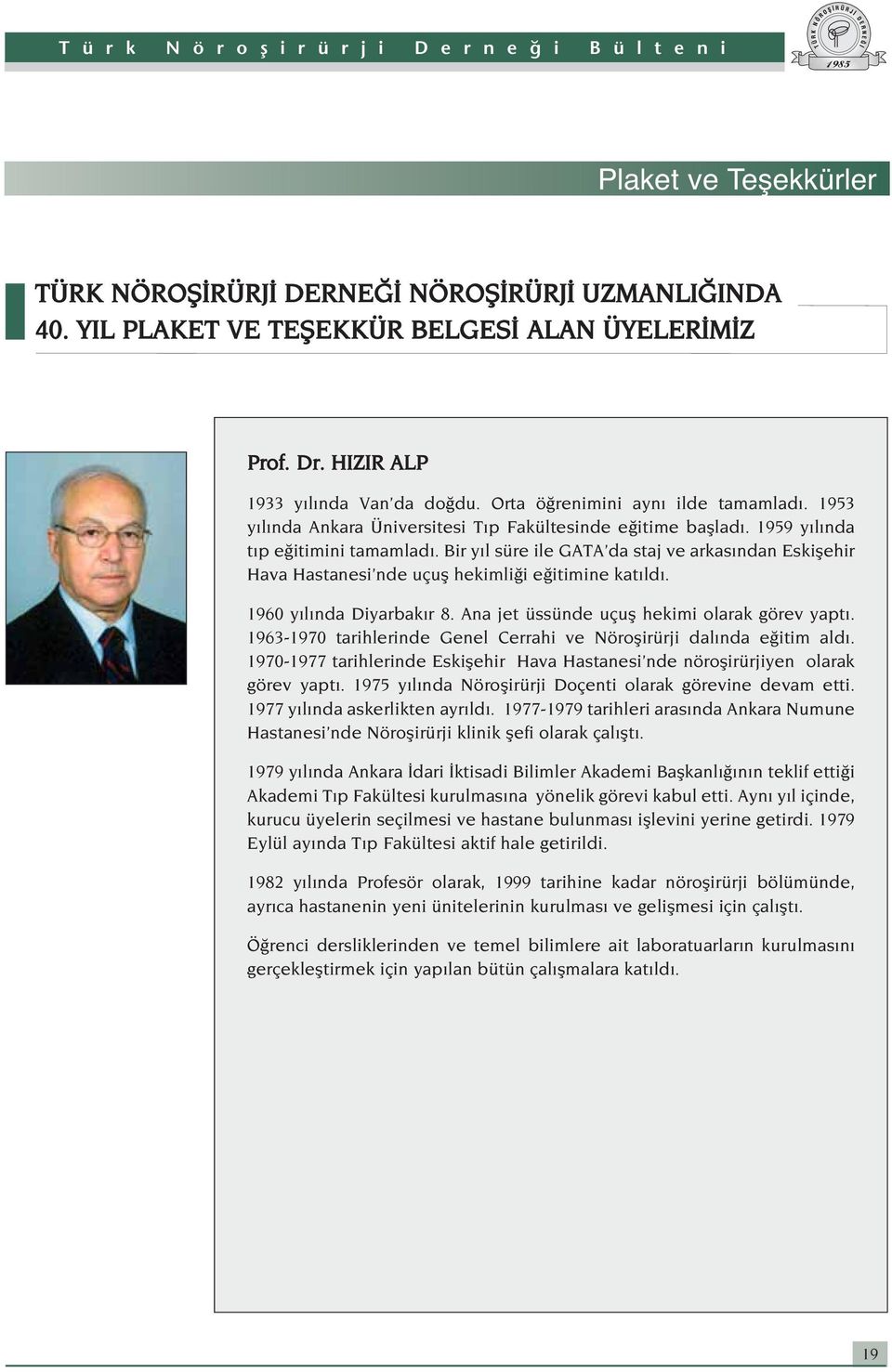 Türk Nöroşirürji Derneği Bülteni

TÜRK NÖROŞİRÜRJİ DERNEĞİ 1985

Plaket ve Teşekkürler

TÜRK NÖROŞİRÜRJİ DERNEĞİ NÖROŞİRÜRJİ UZMANLIĞINDA 40. YIL PLAKET VE TEŞEKKÜR BELGESİ ALAN ÜYELERİMİZ

Prof. Dr. HIZIR ALP

1933 yılında Van'da doğdu. Orta öğrenimini aynı ilde tamamladı. 1953 yılında Ankara Üniversitesi Tıp Fakültesinde eğitime başladı. 1959 yılında tıp eğitimini tamamladı. Bir yıl süre ile GATA'da staj ve arkasından Eskişehir Hava Hastanesi'nde uçuş hekimliği eğitimine katıldı.

1960 yılında Diyarbakır 8. Ana jet üssünde uçuş hekimi olarak görev yaptı. 1963-1970 tarihlerinde Genel Cerrahi ve Nöroşirürji dalında eğitim aldı. 1970-1977 tarihlerinde Eskişehir Hava Hastanesi'nde nöroşirürjiyen olarak görev yaptı. 1975 yılında Nöroşirürji Doçenti olarak görevine devam etti. 1977 yılında askerlikten ayrıldı. 1977-1979 tarihleri arasında Ankara Numune Hastanesi'nde Nöroşirürji klinik şefi olarak çalıştı.

1979 yılında Ankara İdari İktisadi Bilimler Akademi Başkanlığının teklif ettiği Akademi Tıp Fakültesi kurulmasına yönelik görevi kabul etti. Aynı yıl içinde, kurucu üyelerin seçilmesi ve hastane bulunması işlevini yerine getirdi. 1979 Eylül ayında Tıp Fakültesi aktif hale getirildi.

1982 yılında Profesör olarak, 1999 tarihine kadar nöroşirürji bölümünde, ayrıca hastanenin yeni ünitelerinin kurulması ve gelişmesi için çalıştı.

Öğrenci dersliklerinden ve temel bilimlere ait laboratuarların kurulmasını gerçekleştirmek için yapılan bütün çalışmalara katıldı.

19